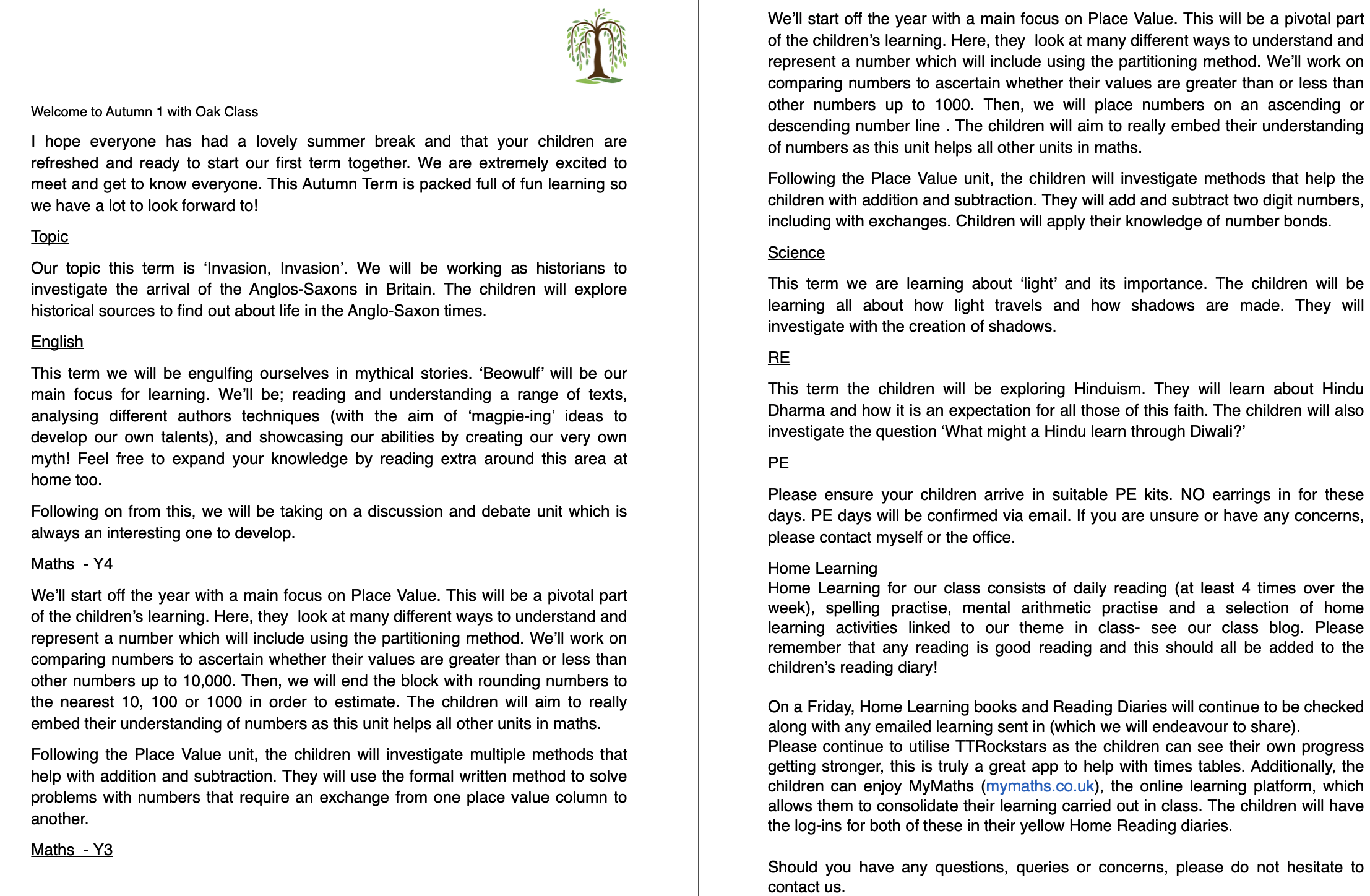 Welcome to Autumn 1 with Oak Class

I hope everyone has had a lovely summer break and that your children are refreshed and ready to start our first term together. We are extremely excited to meet and get to know everyone. This Autumn Term is packed full of fun learning so we have a lot to look forward to!

Topic

Our topic this term is 'Invasion, Invasion'. We will be working as historians to investigate the arrival of the Anglos-Saxons in Britain. The children will explore historical sources to find out about life in the Anglo-Saxon times.

English

This term we will be engulfing ourselves in mythical stories. 'Beowulf' will be our main focus for learning. We'll be; reading and understanding a range of texts, analysing different authors techniques (with the aim of 'magpie-ing' ideas to develop our own talents), and showcasing our abilities by creating our very own myth! Feel free to expand your knowledge by reading extra around this area at home too.

Following on from this, we will be taking on a discussion and debate unit which is always an interesting one to develop.

Maths - Y4

We'll start off the year with a main focus on Place Value. This will be a pivotal part of the children's learning. Here, they look at many different ways to understand and represent a number which will include using the partitioning method. We'll work on comparing numbers to ascertain whether their values are greater than or less than other numbers up to 10,000. Then, we will end the block with rounding numbers to the nearest 10, 100 or 1000 in order to estimate. The children will aim to really embed their understanding of numbers as this unit helps all other units in maths.

Following the Place Value unit, the children will investigate multiple methods that help with addition and subtraction. They will use the formal written method to solve problems with numbers that require an exchange from one place value column to another.

Maths - Y3

We'll start off the year with a main focus on Place Value. This will be a pivotal part of the children's learning. Here, they look at many different ways to understand and represent a number which will include using the partitioning method. We'll work on comparing numbers to ascertain whether their values are greater than or less than other numbers up to 1000. Then, we will place numbers on an ascending or descending number line . The children will aim to really embed their understanding of numbers as this unit helps all other units in maths.

Following the Place Value unit, the children will investigate methods that help the children with addition and subtraction. They will add and subtract two digit numbers, including with exchanges. Children will apply their knowledge of number bonds.

Science

This term we are learning about 'light' and its importance. The children will be learning all about how light travels and how shadows are made. They will investigate with the creation of shadows.

RE

This term the children will be exploring Hinduism. They will learn about Hindu Dharma and how it is an expectation for all those of this faith. The children will also investigate the question 'What might a Hindu learn through Diwali?'

PE

Please ensure your children arrive in suitable PE kits. NO earrings in for these days. PE days will be confirmed via email. If you are unsure or have any concerns, please contact myself or the office.

Home Learning
Home Learning for our class consists of daily reading (at least 4 times over the week), spelling practise, mental arithmetic practise and a selection of home learning activities linked to our theme in class- see our class blog. Please remember that any reading is good reading and this should all be added to the children's reading diary!

On a Friday, Home Learning books and Reading Diaries will continue to be checked along with any emailed learning sent in (which we will endeavour to share).
Please continue to utilise TTRockstars as the children can see their own progress getting stronger, this is truly a great app to help with times tables. Additionally, the children can enjoy MyMaths (mymaths.co.uk), the online learning platform, which allows them to consolidate their learning carried out in class. The children will have the log-ins for both of these in their yellow Home Reading diaries.

Should you have any questions, queries or concerns, please do not hesitate to contact us.